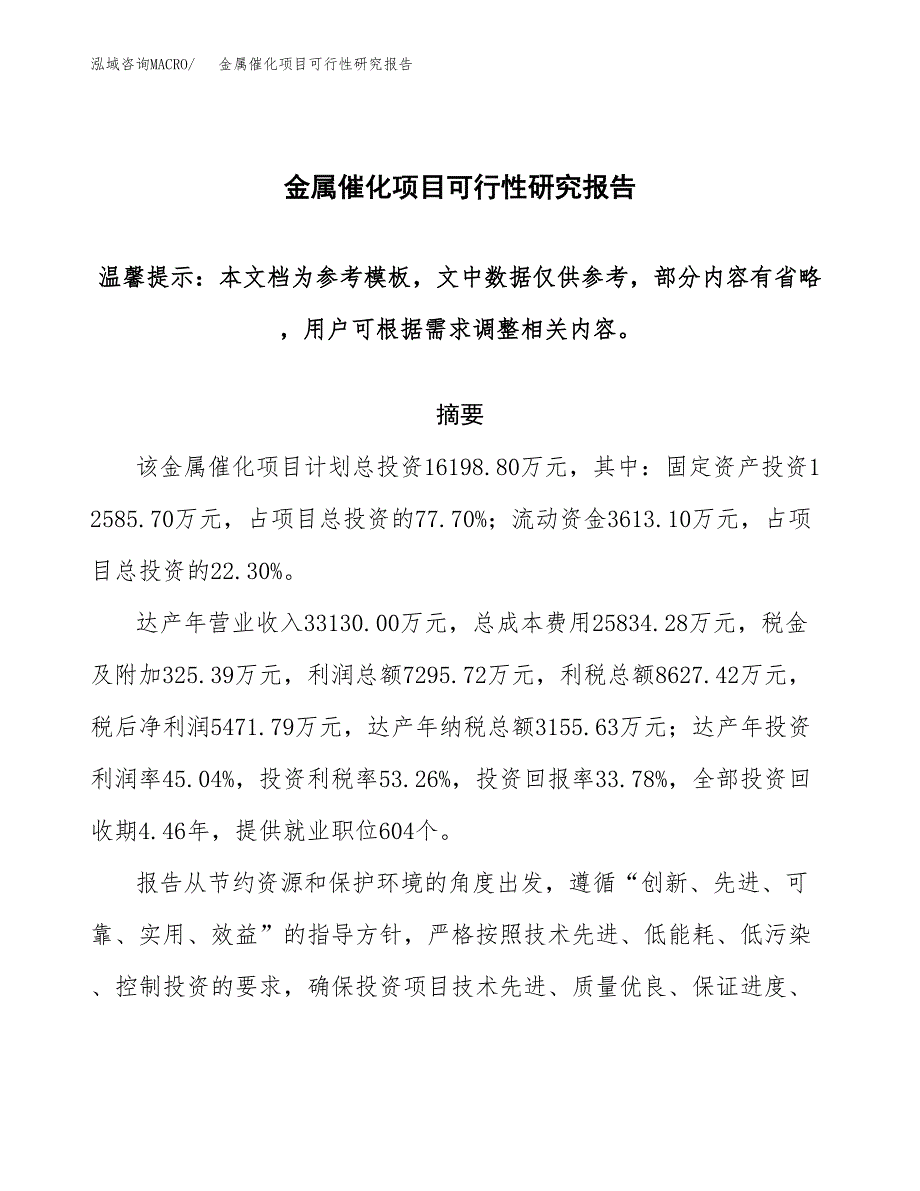 泓域咨询MACRO/　金属催化项目可行性研究报告

金属催化项目可行性研究报告

温馨提示：本文档为参考模板，文中数据仅供参考，部分内容有省略，用户可根据需求调整相关内容。

摘要

该金属催化项目计划总投资16198.80万元，其中：固定资产投资12585.70万元，占项目总投资的77.70%；流动资金3613.10万元，占项目总投资的22.30%。

达产年营业收入33130.00万元，总成本费用25834.28万元，税金及附加325.39万元，利润总额7295.72万元，利税总额8627.42万元，税后净利润5471.79万元，达产年纳税总额3155.63万元；达产年投资利润率45.04%，投资利税率53.26%，投资回报率33.78%，全部投资回收期4.46年，提供就业职位604个。

报告从节约资源和保护环境的角度出发，遵循“创新、先进、可靠、实用、效益”的指导方针，严格按照技术先进、低能耗、低污染、控制投资的要求，确保投资项目技术先进、质量优良、保证进度、